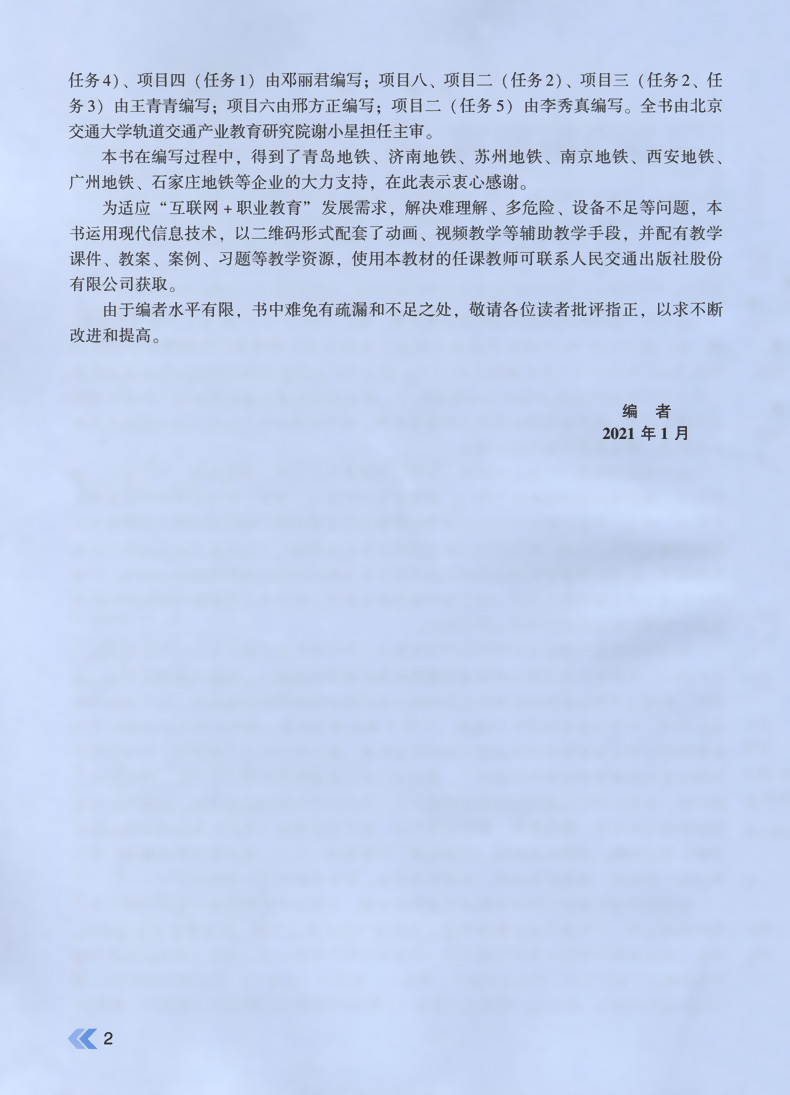 任务4）、项目四（任务1）由邓丽君编写；项目八、项目二（任务2）、项目三（任务2、任务3）由王青青编写；项目六由邢方正编写；项目二（任务5）由李秀真编写。全书由北京交通大学轨道交通产业教育研究院谢小星担任主审。

本书在编写过程中，得到了青岛地铁、济南地铁、苏州地铁、南京地铁、西安地铁、广州地铁、石家庄地铁等企业的大力支持，在此表示衷心感谢。

为适应“互联网＋职业教育”发展需求，解决难理解、多危险、设备不足等问题，本书运用现代信息技术，以二维码形式配套了动画、视频教学等辅助教学手段，并配有教学课件、教案、案例、习题等教学资源，使用本教材的任课教师可联系人民交通出版社股份有限公司获取。

由于编者水平有限，书中难免有疏漏和不足之处，敬请各位读者批评指正，以求不断改进和提高。

编　者
2021 年 1 月

2